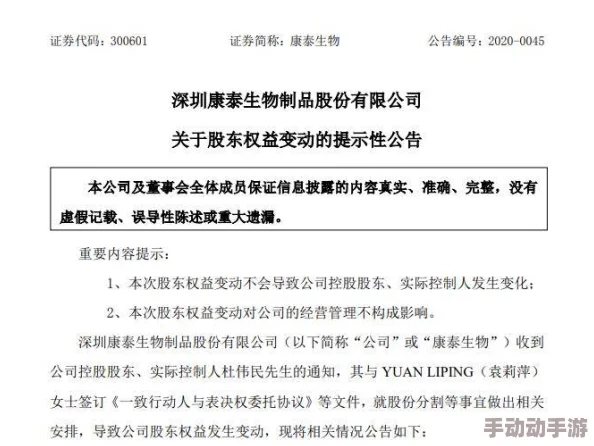 证券代码：300601　　　　证券简称：康泰生物　　　　公告编号：2020-0045

深圳康泰生物制品股份有限公司

关于股东权益变动的提示性公告

本公司及董事会全体成员保证信息披露的内容真实、准确、完整，没有虚假记载、误导性陈述或重大遗漏。

重要内容提示：

1、本次股东权益变动不会导致公司控股股东、实际控制人发生变化；

2、本次股东权益变动对公司的经营管理不构成影响。

深圳康泰生物制品股份有限公司（以下简称“公司”或“康泰生物”）收到公司控股股东、实际控制人杜伟民先生的通知，其与 YUAN LIPING（袁莉萍）女士签订《一致行动人与表决权委托协议》等文件，就股份分割等事宜做出相关安排，导致公司股东权益发生变动，现将相关情况公告如下：

手动动手游